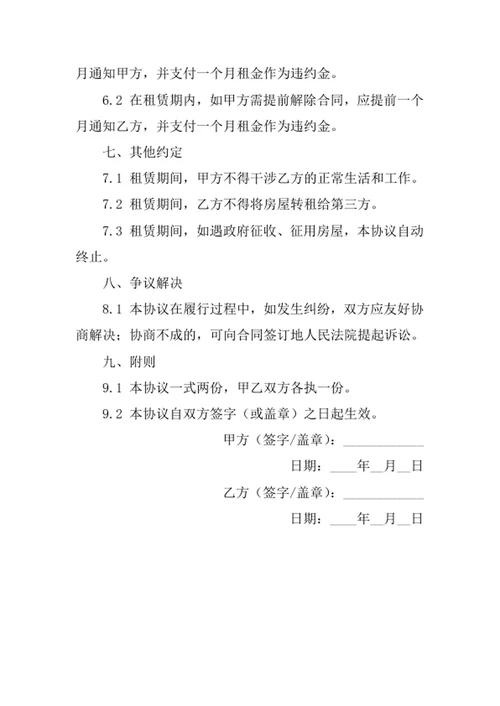 月通知甲方，并支付一个月租金作为违约金。

6.2 在租赁期内，如甲方需提前解除合同，应提前一个月通知乙方，并支付一个月租金作为违约金。

七、其他约定

7.1 租赁期间，甲方不得干涉乙方的正常生活和工作。

7.2 租赁期间，乙方不得将房屋转租给第三方。

7.3 租赁期间，如遇政府征收、征用房屋，本协议自动终止。

八、争议解决

8.1 本协议在履行过程中，如发生纠纷，双方应友好协商解决；协商不成的，可向合同签订地人民法院提起诉讼。

九、附则

9.1 本协议一式两份，甲乙双方各执一份。

9.2 本协议自双方签字（或盖章）之日起生效。

甲方（签字/盖章）：____________

日期：____年__月__日

乙方（签字/盖章）：____________

日期：____年__月__日